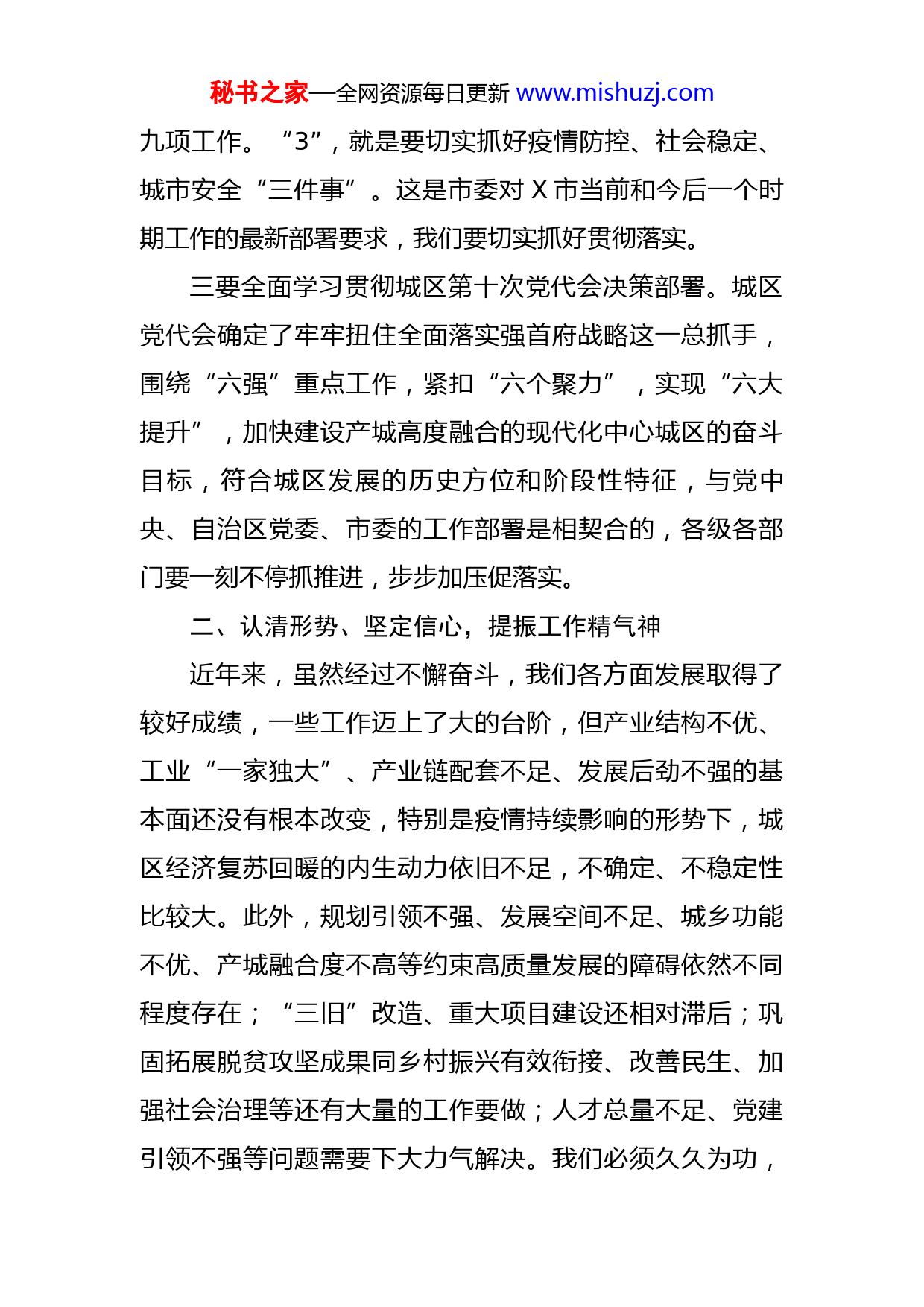 秘书之家—全网资源每日更新 www.mishuzj.com

九项工作。“3”，就是要切实抓好疫情防控、社会稳定、城市安全“三件事”。这是市委对 X 市当前和今后一个时期工作的最新部署要求，我们要切实抓好贯彻落实。

三要全面学习贯彻城区第十次党代会决策部署。城区党代会确定了牢牢扭住全面落实强首府战略这一总抓手，围绕“六强”重点工作，紧扣“六个聚力”，实现“六大提升”，加快建设产城高度融合的现代化中心城区的奋斗目标，符合城区发展的历史方位和阶段性特征，与党中央、自治区党委、市委的工作部署是相契合的，各级各部门要一刻不停抓推进，步步加压促落实。

二、认清形势、坚定信心，提振工作精气神

近年来，虽然经过不懈奋斗，我们各方面发展取得了较好成绩，一些工作迈上了大的台阶，但产业结构不优、工业“一家独大”、产业链配套不足、发展后劲不强的基本面还没有根本改变，特别是疫情持续影响的形势下，城区经济复苏回暖的内生动力依旧不足，不确定、不稳定性比较大。此外，规划引领不强、发展空间不足、城乡功能不优、产城融合度不高等约束高质量发展的障碍依然不同程度存在；“三旧”改造、重大项目建设还相对滞后；巩固拓展脱贫攻坚成果同乡村振兴有效衔接、改善民生、加强社会治理等还有大量的工作要做；人才总量不足、党建引领不强等问题需要下大力气解决。我们必须久久为功，